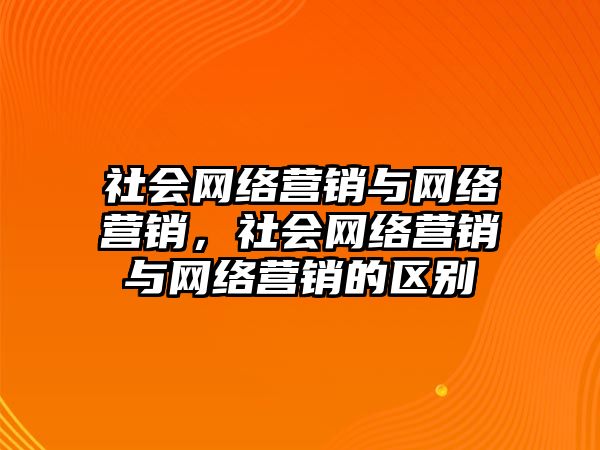 社会网络营销与网络营销，社会网络营销与网络营销的区别